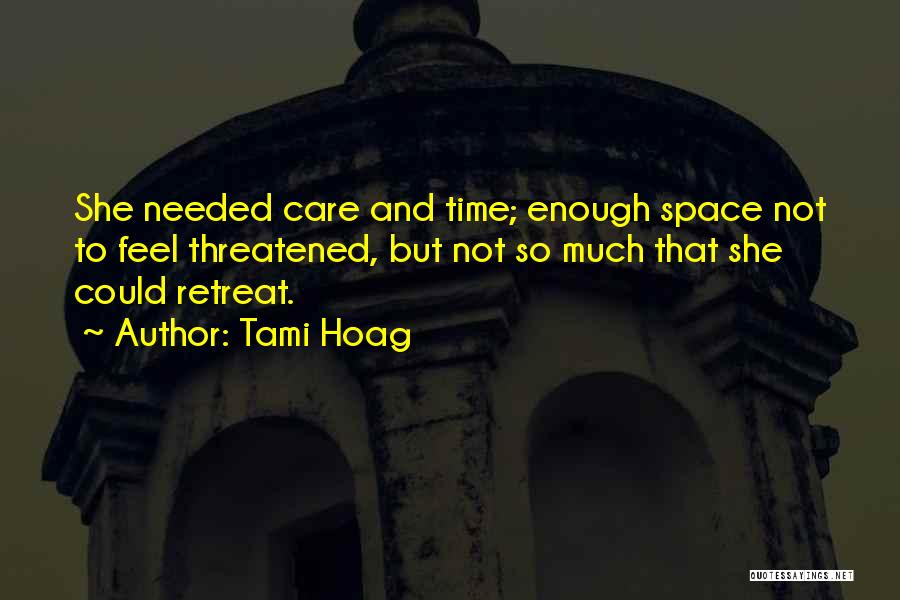 She needed care and time; enough space not to feel threatened, but not so much that she could retreat.

~ Author: Tami Hoag

QUOTESSAYINGS.NET